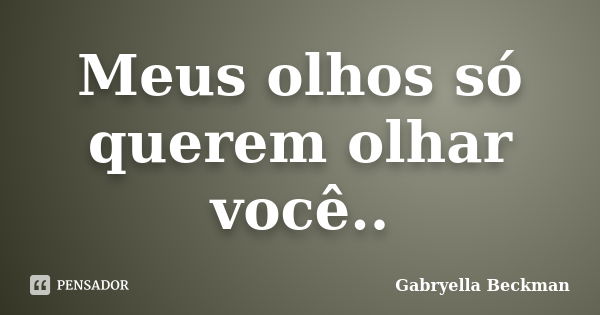 Meus olhos só querem olhar você..

PENSADOR

Gabryella Beckman